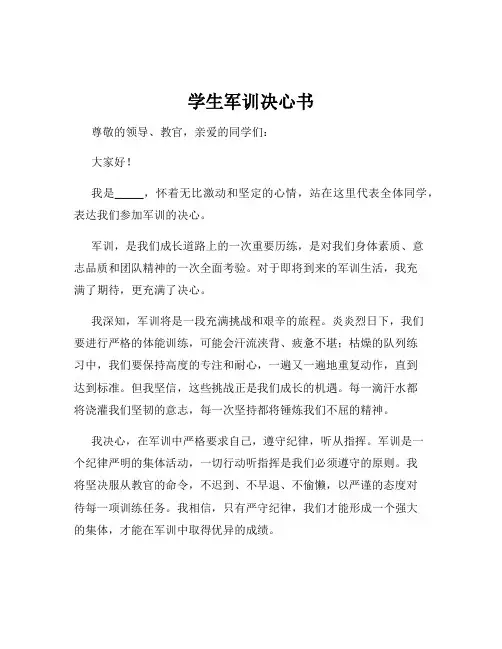 学生军训决心书

尊敬的领导、教官，亲爱的同学们：

大家好！

我是_____，怀着无比激动和坚定的心情，站在这里代表全体同学，表达我们参加军训的决心。

军训，是我们成长道路上的一次重要历练，是对我们身体素质、意志品质和团队精神的一次全面考验。对于即将到来的军训生活，我充满了期待，更充满了决心。

我深知，军训将是一段充满挑战和艰辛的旅程。炎炎烈日下，我们要进行严格的体能训练，可能会汗流浃背、疲惫不堪；枯燥的队列练习中，我们要保持高度的专注和耐心，一遍又一遍地重复动作，直到达到标准。但我坚信，这些挑战正是我们成长的机遇。每一滴汗水都将浇灌我们坚韧的意志，每一次坚持都将锤炼我们不屈的精神。

我决心，在军训中严格要求自己，遵守纪律，听从指挥。军训是一个纪律严明的集体活动，一切行动听指挥是我们必须遵守的原则。我将坚决服从教官的命令，不迟到、不早退、不偷懒，以严谨的态度对待每一项训练任务。我相信，只有严守纪律，我们才能形成一个强大的集体，才能在军训中取得优异的成绩。